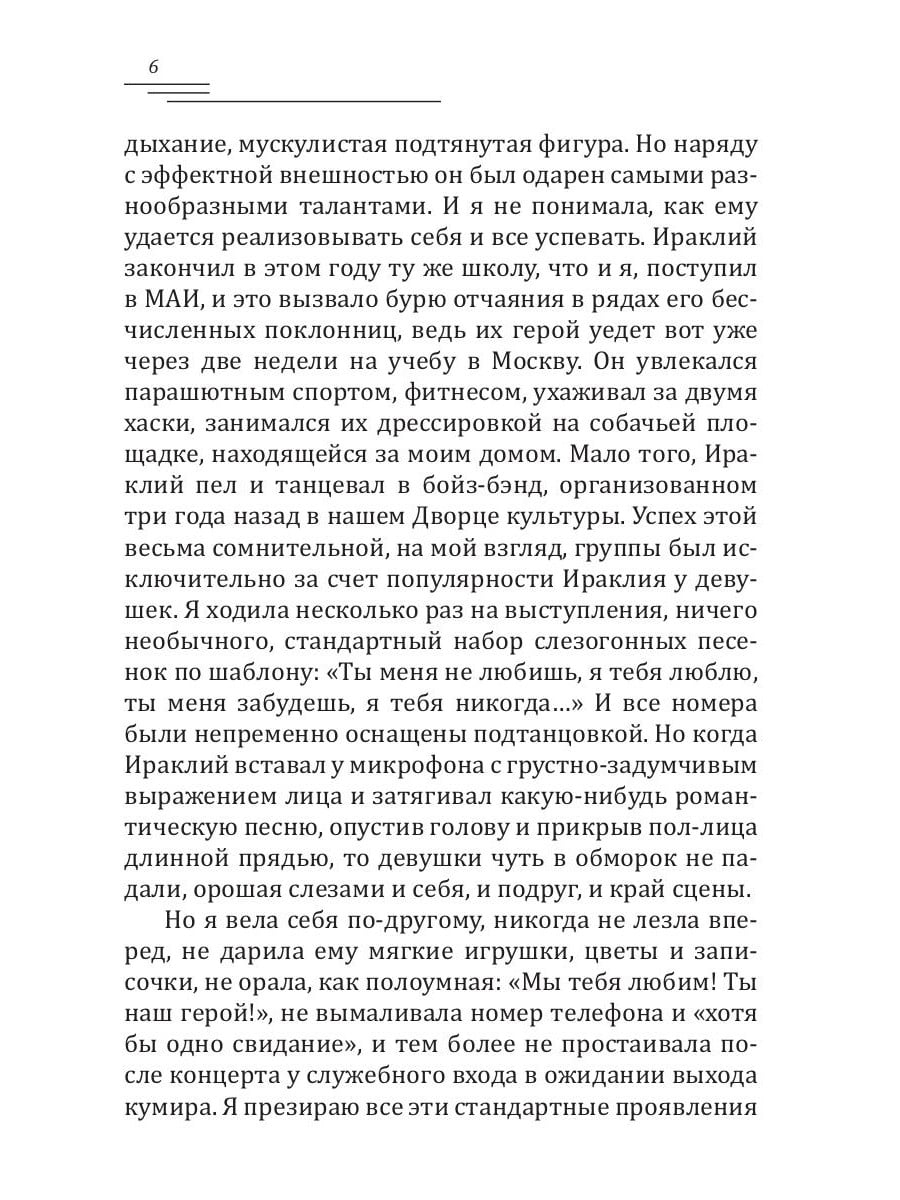 6

дыхание, мускулистая подтянутая фигура. Но наряду с эффектной внешностью он был одарен самыми разнообразными талантами. И я не понимала, как ему удается реализовывать себя и все успевать. Ираклий закончил в этом году ту же школу, что и я, поступил в МАИ, и это вызвало бурю отчаяния в рядах его бесчисленных поклонниц, ведь их герой уедет вот уже через две недели на учебу в Москву. Он увлекался парашютным спортом, фитнесом, ухаживал за двумя хаски, занимался их дрессировкой на собачьей площадке, находящейся за моим домом. Мало того, Ираклий пел и танцевал в бойз-бэнд, организованном три года назад в нашем Дворце культуры. Успех этой весьма сомнительной, на мой взгляд, группы был исключительно за счет популярности Ираклия у девушек. Я ходила несколько раз на выступления, ничего необычного, стандартный набор слезогонных песенок по шаблону: «Ты меня не любишь, я тебя люблю, ты меня забудешь, я тебя никогда…» И все номера были непременно оснащены подтанцовкой. Но когда Ираклий вставал у микрофона с грустно-задумчивым выражением лица и затягивал какую-нибудь романтическую песню, опустив голову и прикрыв пол-лица длинной прядью, то девушки чуть в обморок не падали, орошая слезами и себя, и подруг, и край сцены.

Но я вела себя по-другому, никогда не лезла вперед, не дарила ему мягкие игрушки, цветы и записочки, не орала, как полоумная: «Мы тебя любим! Ты наш герой!», не вымаливала номер телефона и «хотя бы одно свидание», и тем более не простаивала после концерта у служебного входа в ожидании выхода кумира. Я презираю все эти стандартные проявления